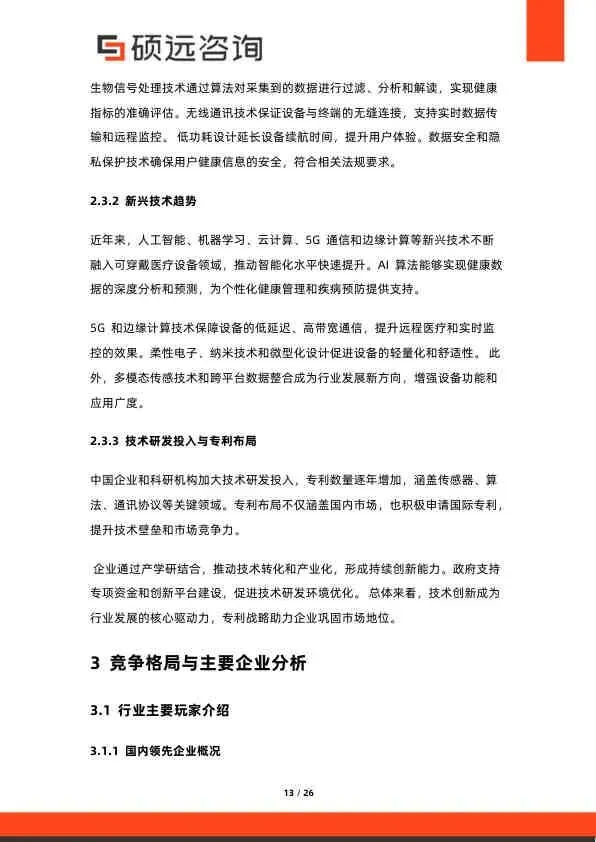 硕远咨询

生物信号处理技术通过算法对采集到的数据进行过滤、分析和解读，实现健康指标的准确评估。无线通讯技术保证设备与终端的无缝连接，支持实时数据传输和远程监控。低功耗设计延长设备续航时间，提升用户体验。数据安全和隐私保护技术确保用户健康信息的安全，符合相关法规要求。

2.3.2 新兴技术趋势

近年来，人工智能、机器学习、云计算、5G 通信和边缘计算等新兴技术不断融入可穿戴医疗设备领域，推动智能化水平快速提升。AI 算法能够实现健康数据的深度分析和预测，为个性化健康管理和疾病预防提供支持。

5G 和边缘计算技术保障设备的低延迟、高带宽通信，提升远程医疗和实时监控的效果。柔性电子、纳米技术和微型化设计促进设备的轻量化和舒适性。此外，多模态传感技术和跨平台数据整合成为行业发展新方向，增强设备功能和应用广度。

2.3.3 技术研发投入与专利布局

中国企业和科研机构加大技术研发投入，专利数量逐年增加，涵盖传感器、算法、通讯协议等关键领域。专利布局不仅涵盖国内市场，也积极申请国际专利，提升技术壁垒和市场竞争力。

企业通过产学研结合，推动技术转化和产业化，形成持续创新能力。政府支持专项资金和创新平台建设，促进技术研发环境优化。总体来看，技术创新成为行业发展的核心驱动力，专利战略助力企业巩固市场地位。

3 竞争格局与主要企业分析

3.1 行业主要玩家介绍

3.1.1 国内领先企业概况

13 / 26